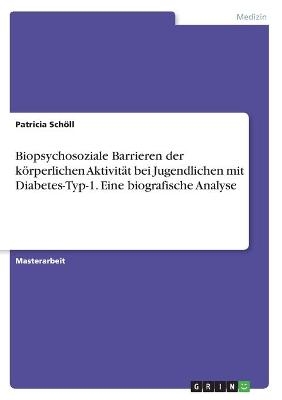 Medizin

Patricia Schöll

Biopsychosoziale Barrieren der körperlichen Aktivität bei Jugendlichen mit Diabetes-Typ-1. Eine biografische Analyse

Masterarbeit

GRIN